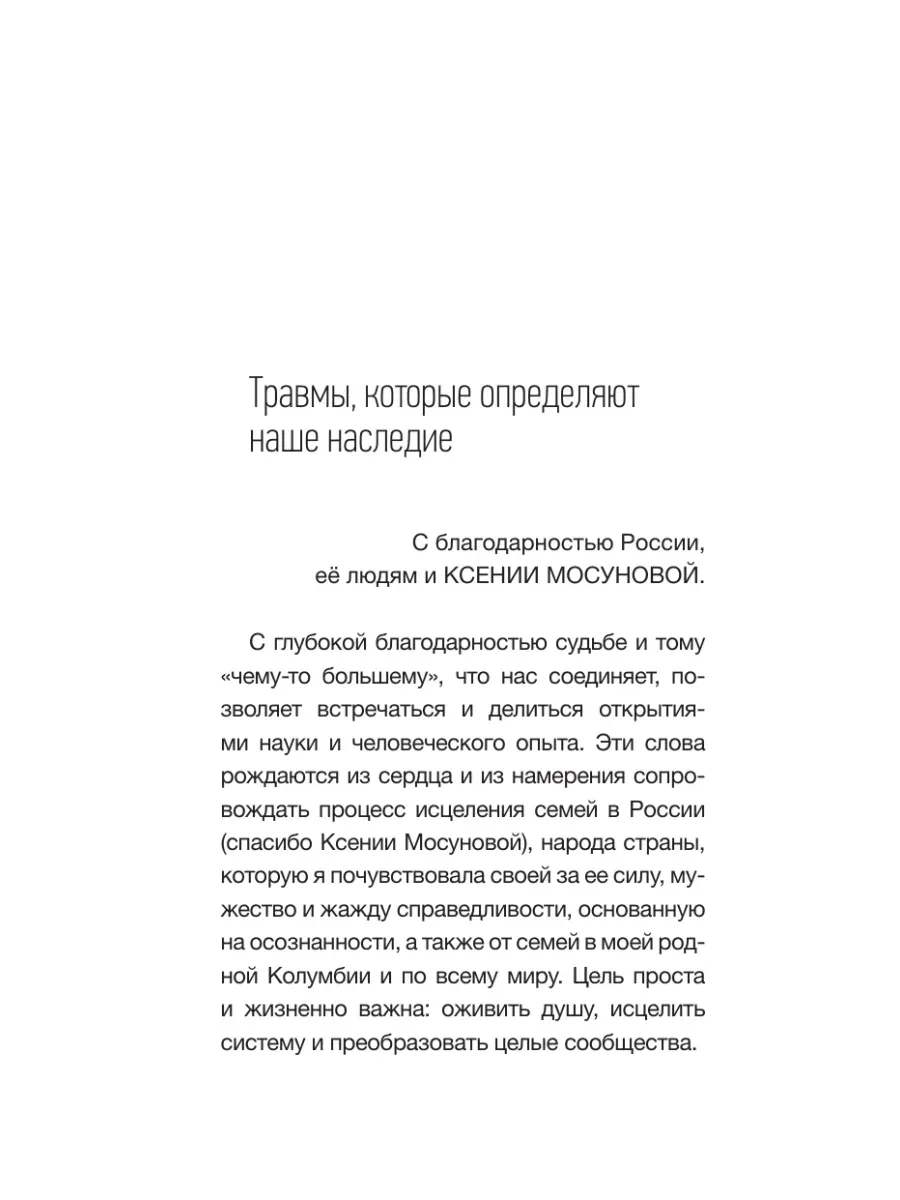 Травмы, которые определяют наше наследие

С благодарностью России,
её людям и КСЕНИИ МОСУНОВОЙ.

С глубокой благодарностью судьбе и тому «чему-то большему», что нас соединяет, позволяет встречаться и делиться открытиями науки и человеческого опыта. Эти слова рождаются из сердца и из намерения сопровождать процесс исцеления семей в России (спасибо Ксении Мосуновой), народа страны, которую я почувствовала своей за ее силу, мужество и жажду справедливости, основанную на осознанности, а также от семей в моей родной Колумбии и по всему миру. Цель проста и жизненно важна: оживить душу, исцелить систему и преобразовать целые сообщества.